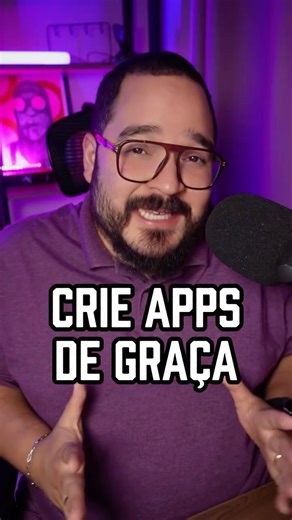 CRIE APPS
DE GRAÇA